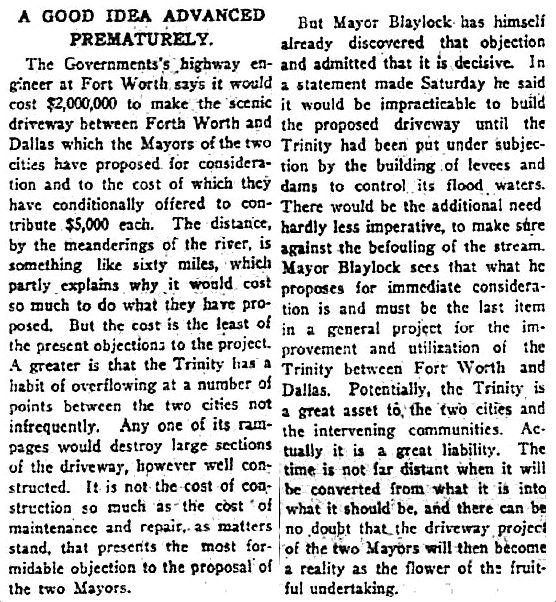 A GOOD IDEA ADVANCED PREMATURELY.

The Governments's highway engineer at Fort Worth says it would cost $2,000,000 to make the scenic driveway between Forth Worth and Dallas which the Mayors of the two cities have proposed for consideration and to the cost of which they have conditionally offered to contribute $5,000 each. The distance, by the meanderings of the river, is something like sixty miles, which partly explains why it would cost so much to do what they have proposed. But the cost is the least of the present objections to the project. A greater is that the Trinity has a habit of overflowing at a number of points between the two cities not infrequently. Any one of its rampages would destroy large sections of the driveway, however well constructed. It is not the cost of construction so much as the cost of maintenance and repair, as matters stand, that presents the most formidable objection to the proposal of the two Mayors.

But Mayor Blaylock has himself already discovered that objection and admitted that it is decisive. In a statement made Saturday he said it would be impracticable to build the proposed driveway until the Trinity had been put under subjection by the building of levees and dams to control its flood waters. There would be the additional need hardly less imperative, to make sure against the befouling of the stream. Mayor Blaylock sees that what he proposes for immediate consideration is and must be the last item in a general project for the improvement and utilization of the Trinity between Fort Worth and Dallas. Potentially, the Trinity is a great asset to the two cities and the intervening communities. Actually it is a great liability. The time is not far distant when it will be converted from what it is into what it should be, and there can be no doubt that the driveway project of the two Mayors will then become a reality as the flower of the fruitful undertaking.